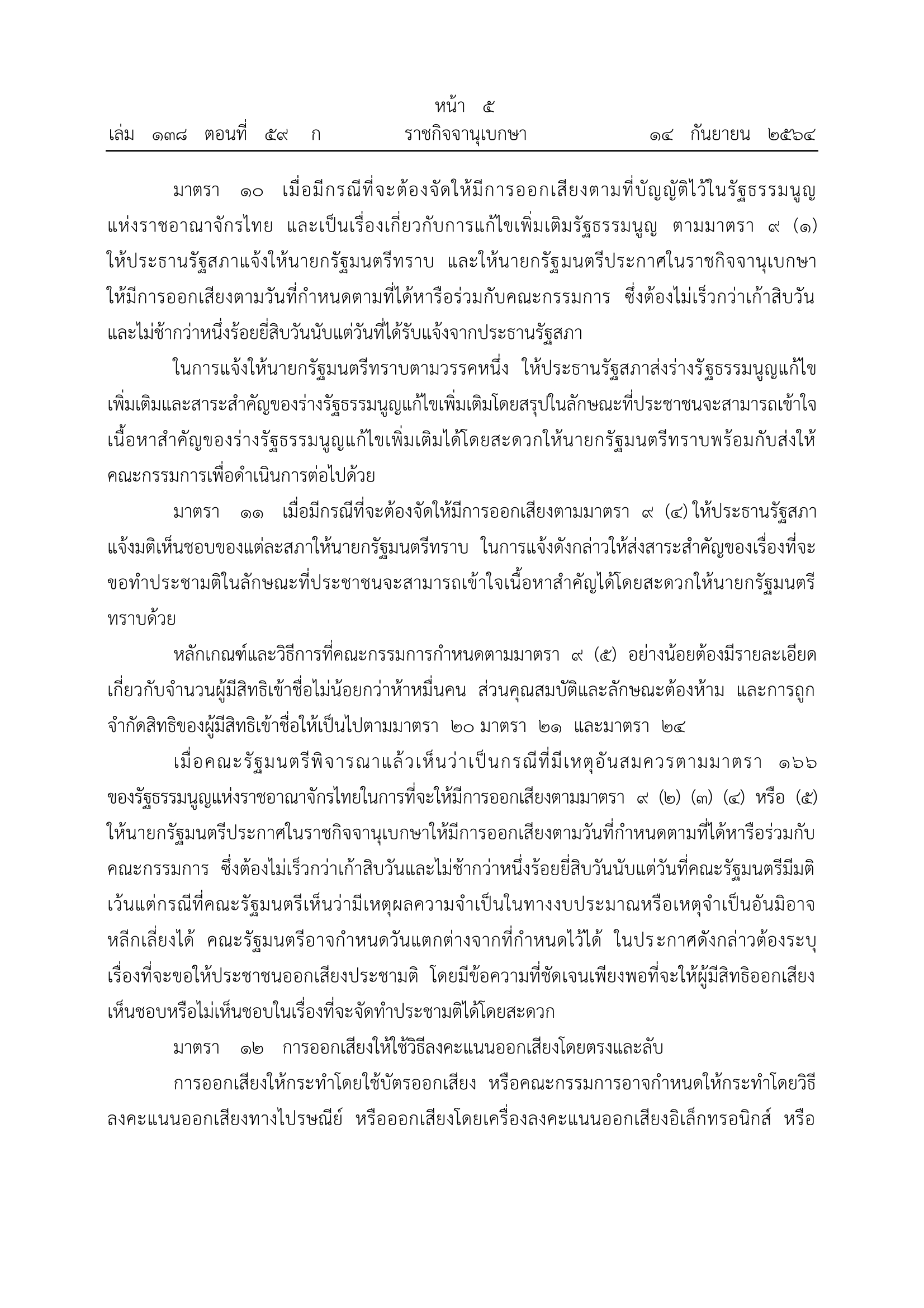 หน้า ๕
เล่ม ๑๓๘ ตอนที่ ๕๙ ก ราชกิจจานุเบกษา ๑๔ กันยายน ๒๕๖๔

มาตรา ๑๐ เมื่อมีกรณีที่จะต้องจัดให้มีการออกเสียงตามที่บัญญัติไว้ในรัฐธรรมนูญแห่งราชอาณาจักรไทย และเป็นเรื่องเกี่ยวกับการแก้ไขเพิ่มเติมรัฐธรรมนูญ ตามมาตรา ๙ (๑) ให้ประธานรัฐสภาแจ้งให้นายกรัฐมนตรีทราบ และให้นายกรัฐมนตรีประกาศในราชกิจจานุเบกษาให้มีการออกเสียงตามวันที่กำหนดตามที่ได้หารือร่วมกับคณะกรรมการ ซึ่งต้องไม่เร็วกว่าเก้าสิบวันและไม่ช้ากว่าหนึ่งร้อยยี่สิบวันนับแต่วันที่ได้รับแจ้งจากประธานรัฐสภา

ในการแจ้งให้นายกรัฐมนตรีทราบตามวรรคหนึ่ง ให้ประธานรัฐสภาส่งร่างรัฐธรรมนูญแก้ไขเพิ่มเติมและสาระสำคัญของร่างรัฐธรรมนูญแก้ไขเพิ่มเติมโดยสรุปในลักษณะที่ประชาชนจะสามารถเข้าใจเนื้อหาสำคัญของร่างรัฐธรรมนูญแก้ไขเพิ่มเติมได้โดยสะดวกให้นายกรัฐมนตรีทราบพร้อมกับส่งให้คณะกรรมการเพื่อดำเนินการต่อไปด้วย

มาตรา ๑๑ เมื่อมีกรณีที่จะต้องจัดให้มีการออกเสียงตามมาตรา ๙ (๔) ให้ประธานรัฐสภาแจ้งมติเห็นชอบของแต่ละสภาให้นายกรัฐมนตรีทราบ ในการแจ้งดังกล่าวให้ส่งสาระสำคัญของเรื่องที่จะขอทำประชามติในลักษณะที่ประชาชนจะสามารถเข้าใจเนื้อหาสำคัญได้โดยสะดวกให้นายกรัฐมนตรีทราบด้วย

หลักเกณฑ์และวิธีการที่คณะกรรมการกำหนดตามมาตรา ๙ (๕) อย่างน้อยต้องมีรายละเอียดเกี่ยวกับจำนวนผู้มีสิทธิเข้าชื่อไม่น้อยกว่าห้าหมื่นคน ส่วนคุณสมบัติและลักษณะต้องห้าม และการถูกจำกัดสิทธิของผู้มีสิทธิเข้าชื่อให้เป็นไปตามมาตรา ๒๐ มาตรา ๒๑ และมาตรา ๒๔

เมื่อคณะรัฐมนตรีพิจารณาแล้วเห็นว่าเป็นกรณีที่มีเหตุอันสมควรตามมาตรา ๑๖๖ ของรัฐธรรมนูญแห่งราชอาณาจักรไทยในการที่จะให้มีการออกเสียงตามมาตรา ๙ (๒) (๓) (๔) หรือ (๕) ให้นายกรัฐมนตรีประกาศในราชกิจจานุเบกษาให้มีการออกเสียงตามวันที่กำหนดตามที่ได้หารือร่วมกับคณะกรรมการ ซึ่งต้องไม่เร็วกว่าเก้าสิบวันและไม่ช้ากว่าหนึ่งร้อยยี่สิบวันนับแต่วันที่คณะรัฐมนตรีมีมติ เว้นแต่กรณีที่คณะรัฐมนตรีเห็นว่ามีเหตุผลความจำเป็นในทางงบประมาณหรือเหตุจำเป็นอันมิอาจหลีกเลี่ยงได้ คณะรัฐมนตรีอาจกำหนดวันแตกต่างจากที่กำหนดไว้ได้ ในประกาศดังกล่าวต้องระบุเรื่องที่จะขอให้ประชาชนออกเสียงประชามติ โดยมีข้อความที่ชัดเจนเพียงพอที่จะให้ผู้มีสิทธิออกเสียงเห็นชอบหรือไม่เห็นชอบในเรื่องที่จะจัดทำประชามติได้โดยสะดวก

มาตรา ๑๒ การออกเสียงให้ใช้วิธีลงคะแนนออกเสียงโดยตรงและลับ

การออกเสียงให้กระทำโดยใช้บัตรออกเสียง หรือคณะกรรมการอาจกำหนดให้กระทำโดยวิธีลงคะแนนออกเสียงทางไปรษณีย์ หรือออกเสียงโดยเครื่องลงคะแนนออกเสียงอิเล็กทรอนิกส์ หรือ